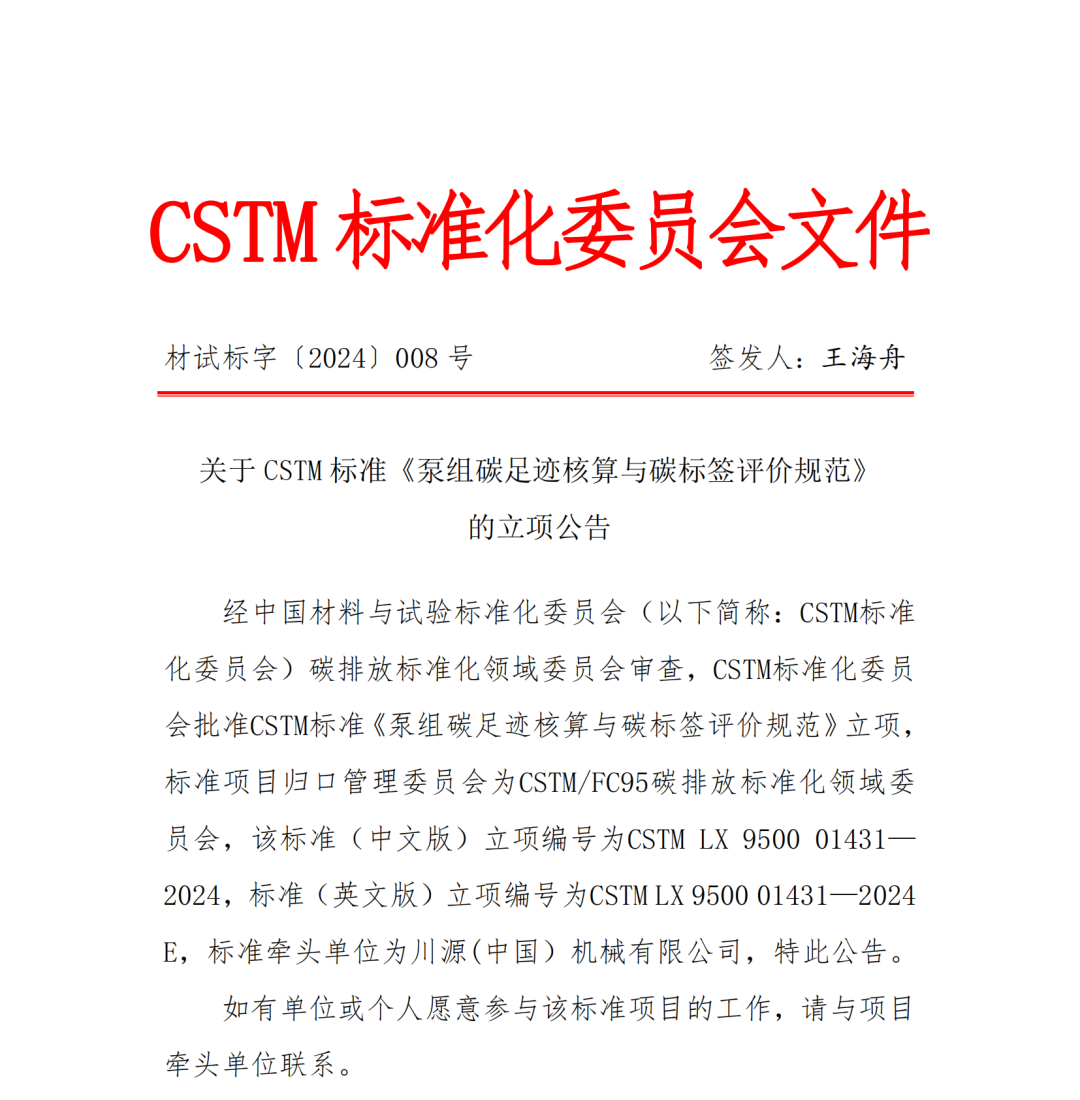 CSTM 标准化委员会文件

材试标字〔2024〕008 号　　　　　　签发人：王海舟

关于 CSTM 标准《泵组碳足迹核算与碳标签评价规范》的立项公告

经中国材料与试验标准化委员会（以下简称：CSTM标准化委员会）碳排放标准化领域委员会审查，CSTM标准化委员会批准CSTM标准《泵组碳足迹核算与碳标签评价规范》立项，标准项目归口管理委员会为CSTM/FC95碳排放标准化领域委员会，该标准（中文版）立项编号为CSTM LX 9500 01431—2024，标准（英文版）立项编号为CSTM LX 9500 01431—2024 E，标准牵头单位为川源(中国）机械有限公司，特此公告。

如有单位或个人愿意参与该标准项目的工作，请与项目牵头单位联系。